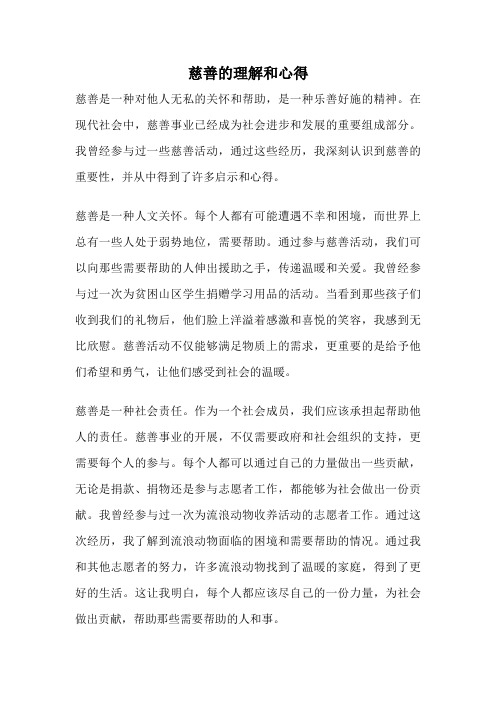 慈善的理解和心得

慈善是一种对他人无私的关怀和帮助，是一种乐善好施的精神。在现代社会中，慈善事业已经成为社会进步和发展的重要组成部分。我曾经参与过一些慈善活动，通过这些经历，我深刻认识到慈善的重要性，并从中得到了许多启示和心得。

慈善是一种人文关怀。每个人都有可能遭遇不幸和困境，而世界上总有一些人处于弱势地位，需要帮助。通过参与慈善活动，我们可以向那些需要帮助的人伸出援助之手，传递温暖和关爱。我曾经参与过一次为贫困山区学生捐赠学习用品的活动。当看到那些孩子们收到我们的礼物后，他们脸上洋溢着感激和喜悦的笑容，我感到无比欣慰。慈善活动不仅能够满足物质上的需求，更重要的是给予他们希望和勇气，让他们感受到社会的温暖。

慈善是一种社会责任。作为一个社会成员，我们应该承担起帮助他人的责任。慈善事业的开展，不仅需要政府和社会组织的支持，更需要每个人的参与。每个人都可以通过自己的力量做出一些贡献，无论是捐款、捐物还是参与志愿者工作，都能够为社会做出一份贡献。我曾经参与过一次为流浪动物收养活动的志愿者工作。通过这次经历，我了解到流浪动物面临的困境和需要帮助的情况。通过我和其他志愿者的努力，许多流浪动物找到了温暖的家庭，得到了更好的生活。这让我明白，每个人都应该尽自己的一份力量，为社会做出贡献，帮助那些需要帮助的人和事。